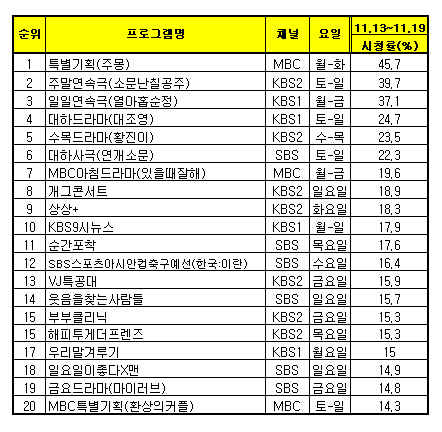 | 순위 | 프로그램명 | 채널 | 요일 | 11.13~11.19 시청률(%) |
|---|---|---|---|---|
| 1 | 특별기획(주몽) | MBC | 월-화 | 45.7 |
| 2 | 주말연속극(소문난칠공주) | KBS2 | 토-일 | 39.7 |
| 3 | 일일연속극(열아홉순정) | KBS1 | 월-금 | 37.1 |
| 4 | 대하드라마(대조영) | KBS1 | 토-일 | 24.7 |
| 5 | 수목드라마(황진이) | KBS2 | 수-목 | 23.5 |
| 6 | 대하사극(연개소문) | SBS | 토-일 | 22.3 |
| 7 | MBC아침드라마(있을때잘해) | MBC | 월-금 | 19.6 |
| 8 | 개그콘서트 | KBS2 | 일요일 | 18.9 |
| 9 | 상상+ | KBS2 | 화요일 | 18.3 |
| 10 | KBS9시뉴스 | KBS1 | 월-일 | 17.9 |
| 11 | 순간포착 | SBS | 목요일 | 17.6 |
| 12 | SBS스포츠아시안컵축구예선(한국:이란) | SBS | 수요일 | 16.4 |
| 13 | VJ특공대 | KBS2 | 금요일 | 15.9 |
| 14 | 웃음을찾는사람들 | SBS | 일요일 | 15.7 |
| 15 | 부부클리닉 | KBS2 | 금요일 | 15.3 |
| 15 | 해피투게더프렌즈 | KBS2 | 목요일 | 15.3 |
| 17 | 우리말겨루기 | KBS1 | 월요일 | 15 |
| 18 | 일요일이좋다X맨 | SBS | 일요일 | 14.9 |
| 19 | 금요드라마(마이러브) | SBS | 금요일 | 14.8 |
| 20 | MBC특별기획(환상의커플) | MBC | 토-일 | 14.3 |